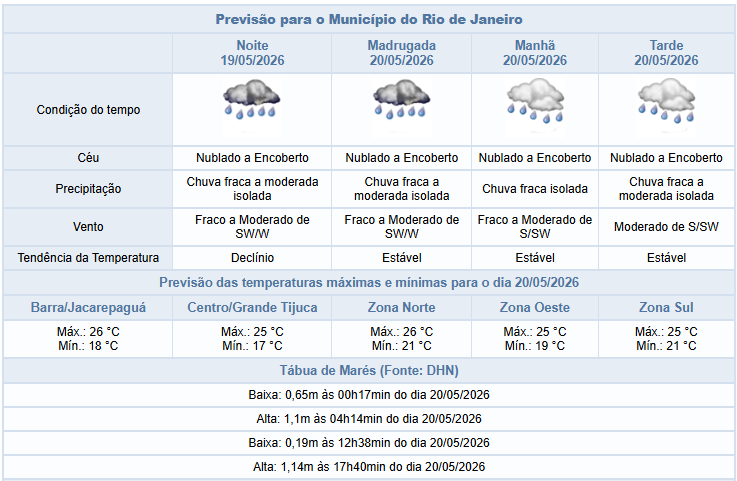 Previsão para o Município do Rio de Janeiro

| | Noite 19/05/2026 | Madrugada 20/05/2026 | Manhã 20/05/2026 | Tarde 20/05/2026 |
|---|---|---|---|---|
| Condição do tempo | | | | |
| Céu | Nublado a Encoberto | Nublado a Encoberto | Nublado a Encoberto | Nublado a Encoberto |
| Precipitação | Chuva fraca a moderada isolada | Chuva fraca a moderada isolada | Chuva fraca isolada | Chuva fraca a moderada isolada |
| Vento | Fraco a Moderado de SW/W | Fraco a Moderado de SW/W | Fraco a Moderado de S/SW | Moderado de S/SW |
| Tendência da Temperatura | Declínio | Estável | Estável | Estável |

Previsão das temperaturas máximas e mínimas para o dia 20/05/2026

| Barra/Jacarepaguá | Centro/Grande Tijuca | Zona Norte | Zona Oeste | Zona Sul |
|---|---|---|---|---|
| Máx.: 26 °C Mín.: 18 °C | Máx.: 25 °C Mín.: 17 °C | Máx.: 26 °C Mín.: 21 °C | Máx.: 25 °C Mín.: 19 °C | Máx.: 25 °C Mín.: 21 °C |

Tábua de Marés (Fonte: DHN)

Baixa: 0,65m às 00h17min do dia 20/05/2026

Alta: 1,1m às 04h14min do dia 20/05/2026

Baixa: 0,19m às 12h38min do dia 20/05/2026

Alta: 1,14m às 17h40min do dia 20/05/2026